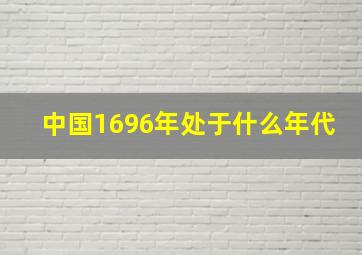 中国1696年处于什么年代